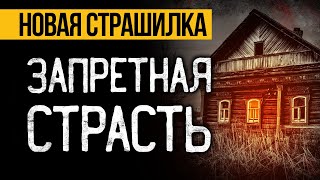 НОВАЯ СТРАШИЛКА

ЗАПРЕТНАЯ СТРАСТЬ